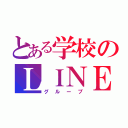 とある学校の
ＬＩＮＥ
グループ